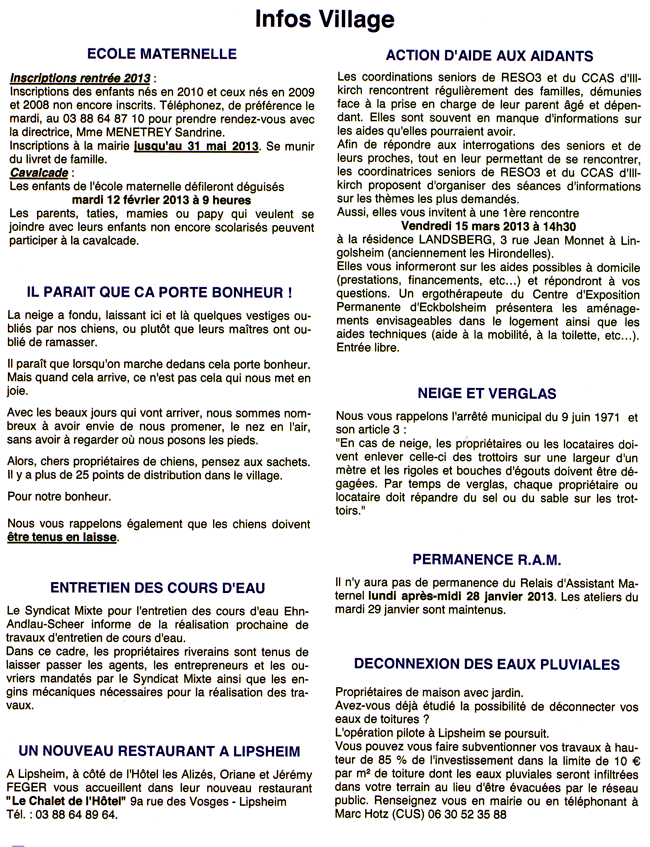 Infos Village

ECOLE MATERNELLE

Inscriptions rentrée 2013 :
Inscriptions des enfants nés en 2010 et ceux nés en 2009 et 2008 non encore inscrits. Téléphonez, de préférence le mardi, au 03 88 64 87 10 pour prendre rendez-vous avec la directrice, Mme MENETREY Sandrine.
Inscriptions à la mairie jusqu'au 31 mai 2013. Se munir du livret de famille.
Cavalcade :
Les enfants de l'école maternelle défileront déguisés
mardi 12 février 2013 à 9 heures
Les parents, taties, mamies ou papy qui veulent se joindre avec leurs enfants non encore scolarisés peuvent participer à la cavalcade.

IL PARAIT QUE CA PORTE BONHEUR !

La neige a fondu, laissant ici et là quelques vestiges oubliés par nos chiens, ou plutôt que leurs maîtres ont oublié de ramasser.

Il paraît que lorsqu'on marche dedans cela porte bonheur. Mais quand cela arrive, ce n'est pas cela qui nous met en joie.

Avec les beaux jours qui vont arriver, nous sommes nombreux à avoir envie de nous promener, le nez en l'air, sans avoir à regarder où nous posons les pieds.

Alors, chers propriétaires de chiens, pensez aux sachets. Il y a plus de 25 points de distribution dans le village.

Pour notre bonheur.

Nous vous rappelons également que les chiens doivent être tenus en laisse.

ENTRETIEN DES COURS D'EAU

Le Syndicat Mixte pour l'entretien des cours d'eau Ehn-Andlau-Scheer informe de la réalisation prochaine de travaux d'entretien de cours d'eau.
Dans ce cadre, les propriétaires riverains sont tenus de laisser passer les agents, les entrepreneurs et les ouvriers mandatés par le Syndicat Mixte ainsi que les engins mécaniques nécessaires pour la réalisation des travaux.

UN NOUVEAU RESTAURANT A LIPSHEIM

A Lipsheim, à côté de l'Hôtel les Alizés, Oriane et Jérémy FEGER vous accueillent dans leur nouveau restaurant "Le Chalet de l'Hôtel" 9a rue des Vosges - Lipsheim
Tél. : 03 88 64 89 64.

ACTION D'AIDE AUX AIDANTS

Les coordinations seniors de RESO3 et du CCAS d'Illkirch rencontrent régulièrement des familles, démunies face à la prise en charge de leur parent âgé et dépendant. Elles sont souvent en manque d'informations sur les aides qu'elles pourraient avoir.
Afin de répondre aux interrogations des seniors et de leurs proches, tout en leur permettant de se rencontrer, les coordinatrices seniors de RESO3 et du CCAS d'Illkirch proposent d'organiser des séances d'informations sur les thèmes les plus demandés.
Aussi, elles vous invitent à une 1ère rencontre
Vendredi 15 mars 2013 à 14h30
à la résidence LANDSBERG, 3 rue Jean Monnet à Lingolsheim (anciennement les Hirondelles).
Elles vous informeront sur les aides possibles à domicile (prestations, financements, etc…) et répondront à vos questions. Un ergothérapeute du Centre d'Exposition Permanente d'Eckbolsheim présentera les aménagements envisageables dans le logement ainsi que les aides techniques (aide à la mobilité, à la toilette, etc…). Entrée libre.

NEIGE ET VERGLAS

Nous vous rappelons l'arrêté municipal du 9 juin 1971 et son article 3 :
"En cas de neige, les propriétaires ou les locataires doivent enlever celle-ci des trottoirs sur une largeur d'un mètre et les rigoles et bouches d'égouts doivent être dégagées. Par temps de verglas, chaque propriétaire ou locataire doit répandre du sel ou du sable sur les trottoirs."

PERMANENCE R.A.M.

Il n'y aura pas de permanence du Relais d'Assistant Maternel lundi après-midi 28 janvier 2013. Les ateliers du mardi 29 janvier sont maintenus.

DECONNEXION DES EAUX PLUVIALES

Propriétaires de maison avec jardin.
Avez-vous déjà étudié la possibilité de déconnecter vos eaux de toitures ?
L'opération pilote à Lipsheim se poursuit.
Vous pouvez vous faire subventionner vos travaux à hauteur de 85 % de l'investissement dans la limite de 10 € par m² de toiture dont les eaux pluviales seront infiltrées dans votre terrain au lieu d'être évacuées par le réseau public. Renseignez vous en mairie ou en téléphonant à Marc Hotz (CUS) 06 30 52 35 88